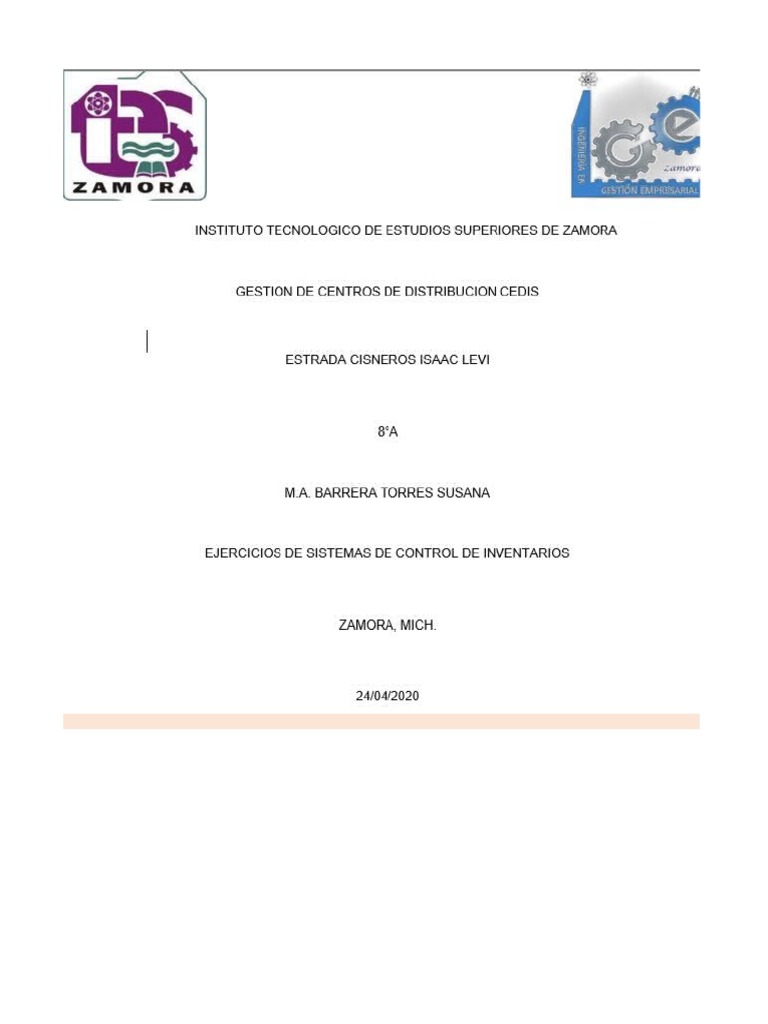 ZAMORA

INGENIERÍA EN
Zamora
GESTIÓN EMPRESARIAL

INSTITUTO TECNOLOGICO DE ESTUDIOS SUPERIORES DE ZAMORA

GESTION DE CENTROS DE DISTRIBUCION CEDIS

ESTRADA CISNEROS ISAAC LEVI

8°A

M.A. BARRERA TORRES SUSANA

EJERCICIOS DE SISTEMAS DE CONTROL DE INVENTARIOS

ZAMORA, MICH.

24/04/2020